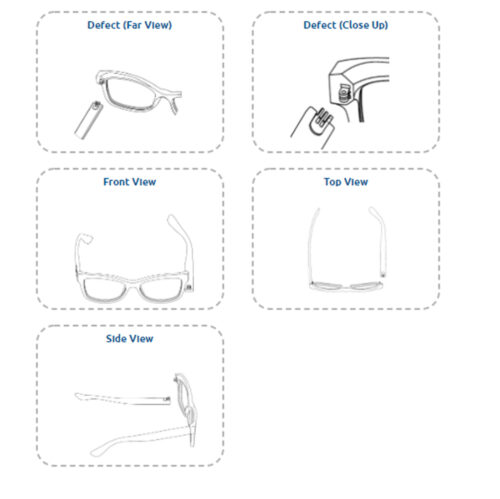 Defect (Far View)

Defect (Close Up)

Front View

Top View

Side View